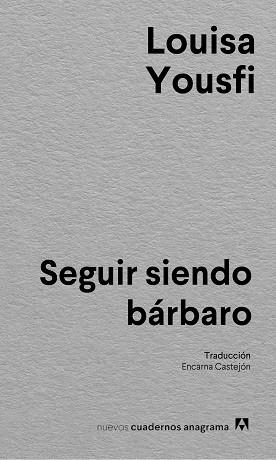 Louisa Yousfi

Seguir siendo bárbaro

Traducción
Encarna Castejón

nuevos cuadernos anagrama